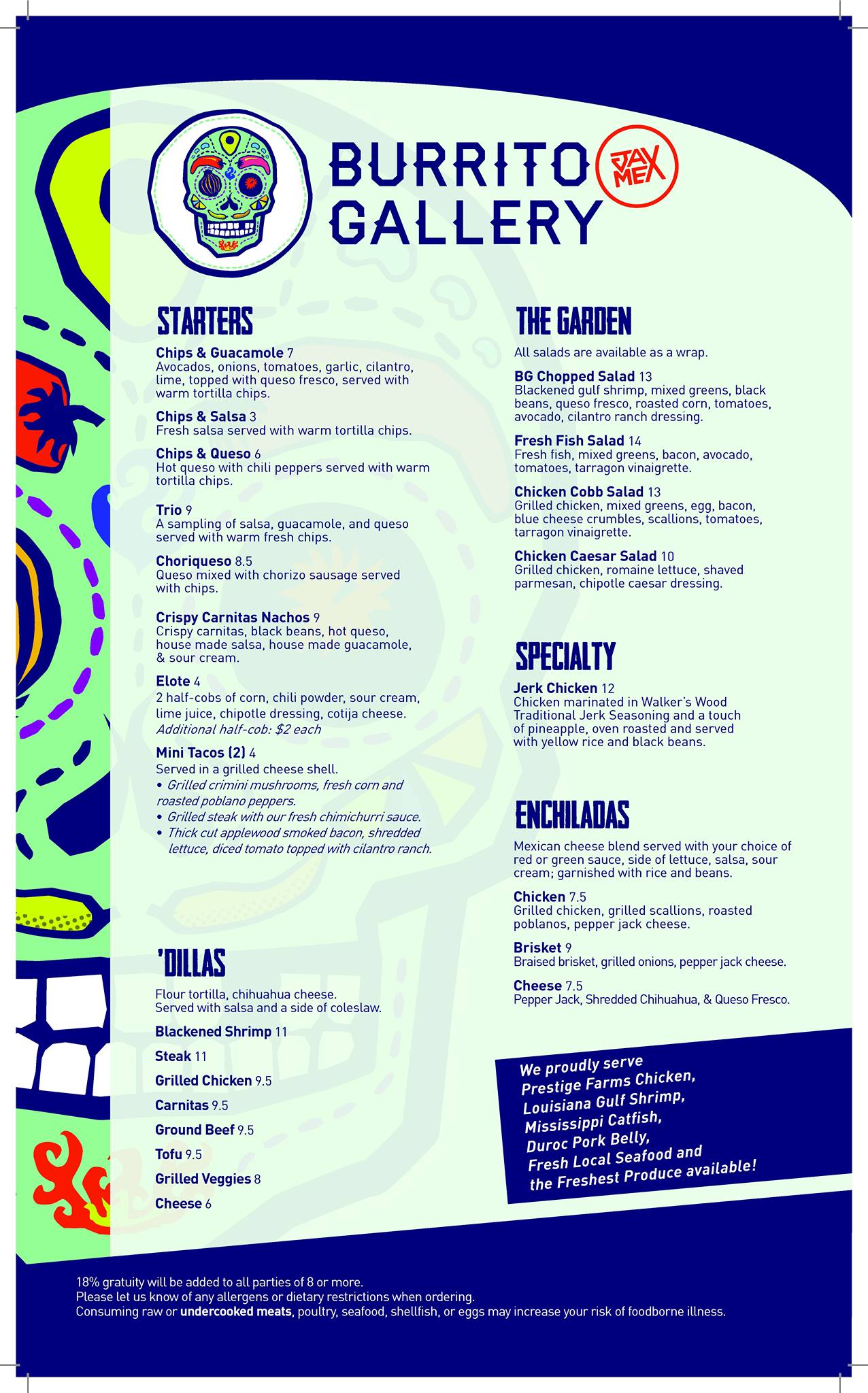 BURRITO GALLERY

JAX MEX

STARTERS

Chips & Guacamole 7
Avocados, onions, tomatoes, garlic, cilantro, lime, topped with queso fresco, served with warm tortilla chips.

Chips & Salsa 3
Fresh salsa served with warm tortilla chips.

Chips & Queso 6
Hot queso with chili peppers served with warm tortilla chips.

Trio 9
A sampling of salsa, guacamole, and queso served with warm fresh chips.

Choriqueso 8.5
Queso mixed with chorizo sausage served with chips.

Crispy Carnitas Nachos 9
Crispy carnitas, black beans, hot queso, house made salsa, house made guacamole, & sour cream.

Elote 4
2 half-cobs of corn, chili powder, sour cream, lime juice, chipotle dressing, cotija cheese.
Additional half-cob: $2 each

Mini Tacos (2) 4
Served in a grilled cheese shell.
• Grilled crimini mushrooms, fresh corn and roasted poblano peppers.
• Grilled steak with our fresh chimichurri sauce.
• Thick cut applewood smoked bacon, shredded lettuce, diced tomato topped with cilantro ranch.

'DILLAS

Flour tortilla, chihuahua cheese.
Served with salsa and a side of coleslaw.

Blackened Shrimp 11
Steak 11
Grilled Chicken 9.5
Carnitas 9.5
Ground Beef 9.5
Tofu 9.5
Grilled Veggies 8
Cheese 6

THE GARDEN

All salads are available as a wrap.

BG Chopped Salad 13
Blackened gulf shrimp, mixed greens, black beans, queso fresco, roasted corn, tomatoes, avocado, cilantro ranch dressing.

Fresh Fish Salad 14
Fresh fish, mixed greens, bacon, avocado, tomatoes, tarragon vinaigrette.

Chicken Cobb Salad 13
Grilled chicken, mixed greens, egg, bacon, blue cheese crumbles, scallions, tomatoes, tarragon vinaigrette.

Chicken Caesar Salad 10
Grilled chicken, romaine lettuce, shaved parmesan, chipotle caesar dressing.

SPECIALTY

Jerk Chicken 12
Chicken marinated in Walker's Wood Traditional Jerk Seasoning and a touch of pineapple, oven roasted and served with yellow rice and black beans.

ENCHILADAS

Mexican cheese blend served with your choice of red or green sauce, side of lettuce, salsa, sour cream; garnished with rice and beans.

Chicken 7.5
Grilled chicken, grilled scallions, roasted poblanos, pepper jack cheese.

Brisket 9
Braised brisket, grilled onions, pepper jack cheese.

Cheese 7.5
Pepper Jack, Shredded Chihuahua, & Queso Fresco.

We proudly serve Prestige Farms Chicken, Louisiana Gulf Shrimp, Mississippi Catfish, Duroc Pork Belly, Fresh Local Seafood and the Freshest Produce available!

18% gratuity will be added to all parties of 8 or more.
Please let us know of any allergens or dietary restrictions when ordering.
Consuming raw or undercooked meats, poultry, seafood, shellfish, or eggs may increase your risk of foodborne illness.